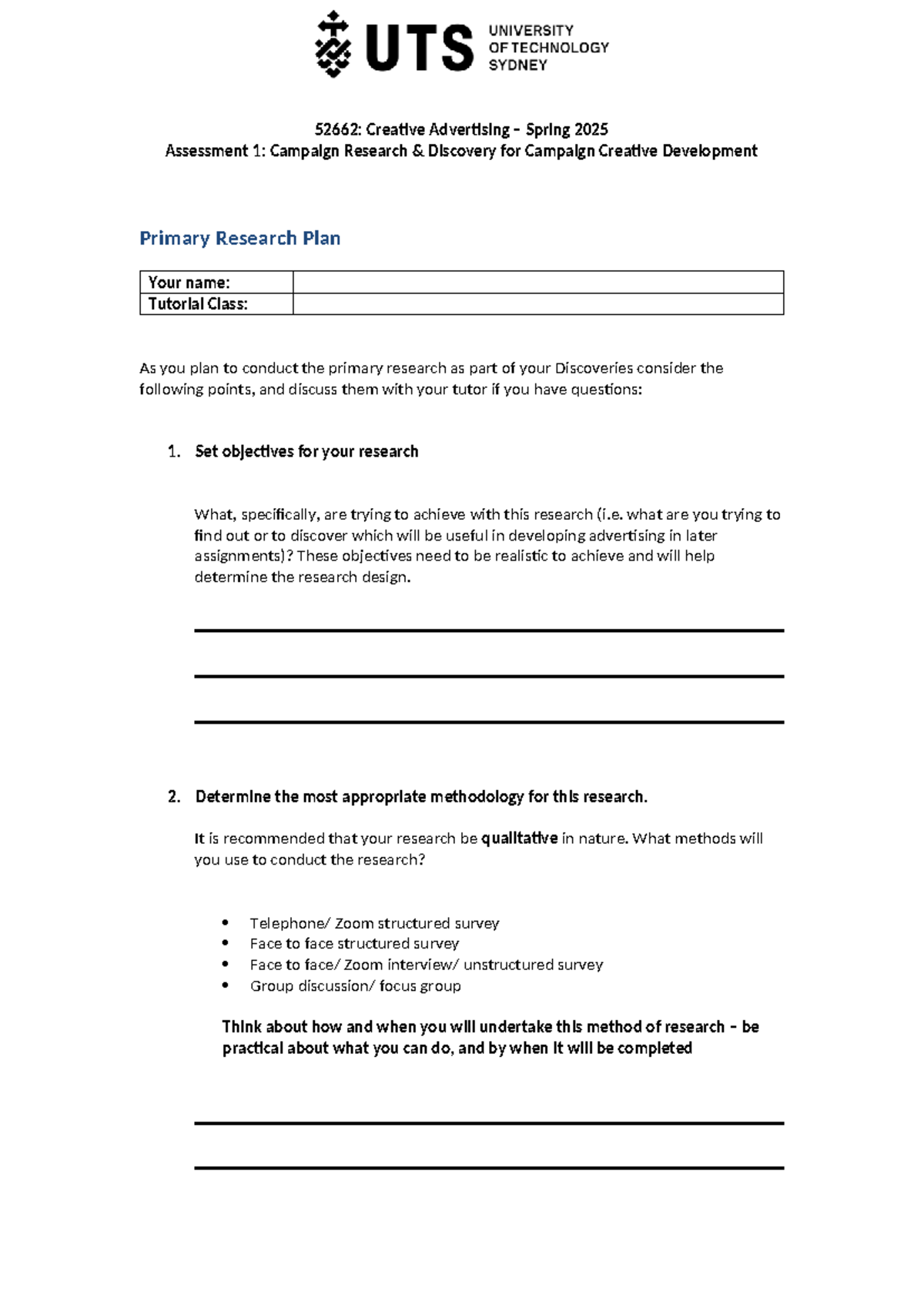 UTS UNIVERSITY OF TECHNOLOGY SYDNEY

52662: Creative Advertising – Spring 2025
Assessment 1: Campaign Research & Discovery for Campaign Creative Development

Primary Research Plan

Your name:
Tutorial Class:

As you plan to conduct the primary research as part of your Discoveries consider the following points, and discuss them with your tutor if you have questions:

1. Set objectives for your research

What, specifically, are trying to achieve with this research (i.e. what are you trying to find out or to discover which will be useful in developing advertising in later assignments)? These objectives need to be realistic to achieve and will help determine the research design.

____

____

____

2. Determine the most appropriate methodology for this research.

It is recommended that your research be qualitative in nature. What methods will you use to conduct the research?

• Telephone/ Zoom structured survey
• Face to face structured survey
• Face to face/ Zoom interview/ unstructured survey
• Group discussion/ focus group

Think about how and when you will undertake this method of research – be practical about what you can do, and by when it will be completed

____

____